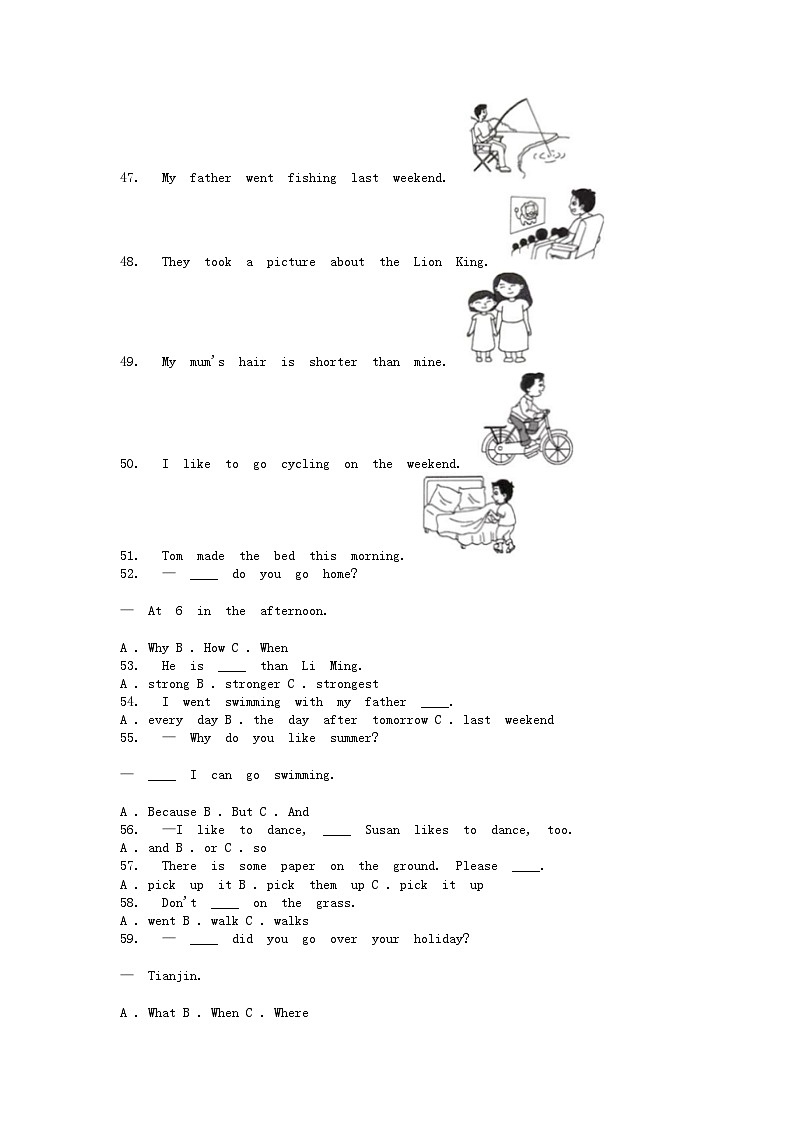 47. My father went fishing last weekend.

48. They took a picture about the Lion King.

49. My mum's hair is shorter than mine.

50. I like to go cycling on the weekend.

51. Tom made the bed this morning.

52. — ____ do you go home?

— At 6 in the afternoon.

A . Why B . How C . When

53. He is ____ than Li Ming.

A . strong B . stronger C . strongest

54. I went swimming with my father ____.

A . every day B . the day after tomorrow C . last weekend

55. — Why do you like summer?

— ____ I can go swimming.

A . Because B . But C . And

56. —I like to dance, ____ Susan likes to dance, too.

A . and B . or C . so

57. There is some paper on the ground. Please ____.

A . pick up it B . pick them up C . pick it up

58. Don't ____ on the grass.

A . went B . walk C . walks

59. — ____ did you go over your holiday?

— Tianjin.

A . What B . When C . Where